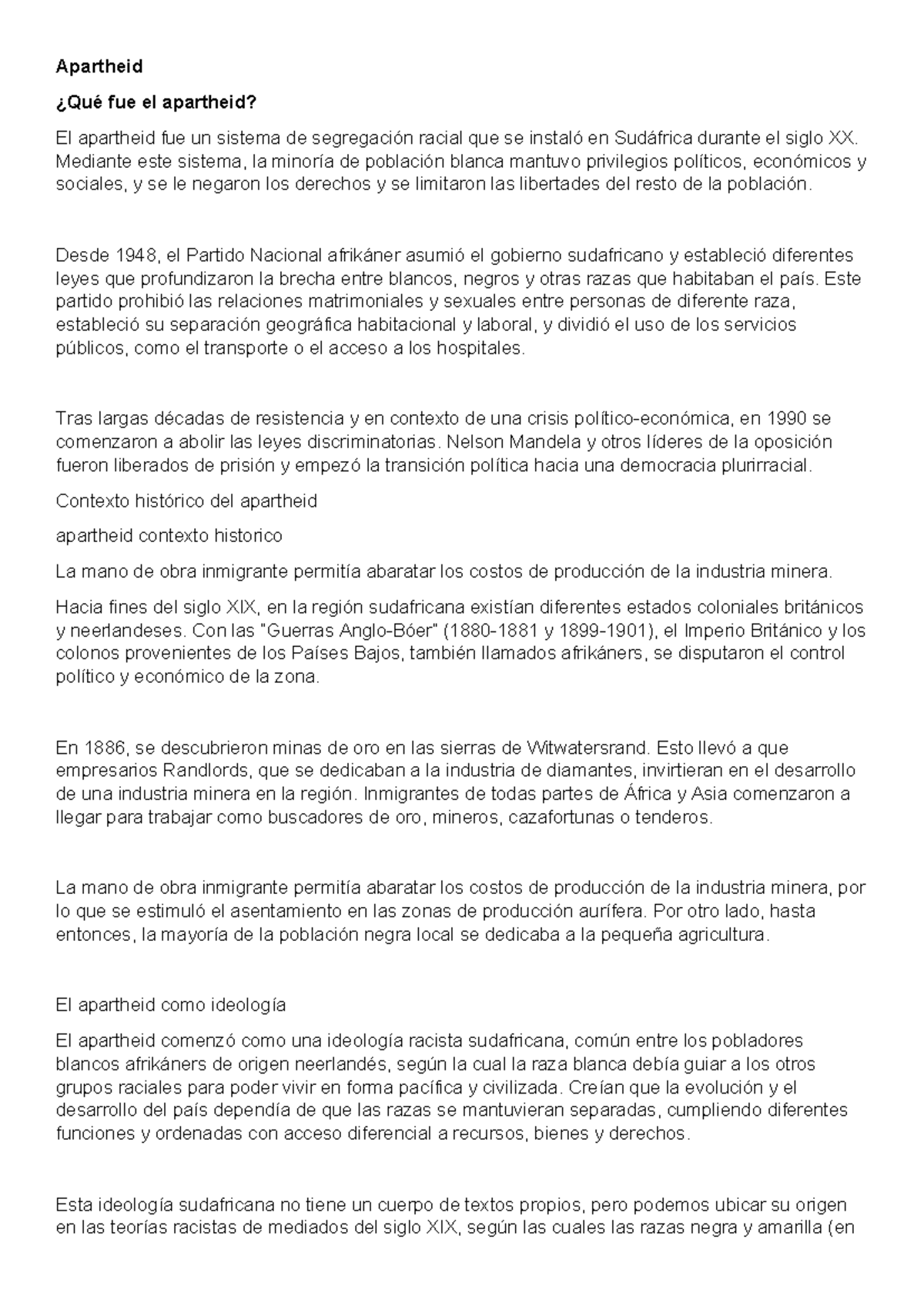 Apartheid

¿Qué fue el apartheid?

El apartheid fue un sistema de segregación racial que se instaló en Sudáfrica durante el siglo XX. Mediante este sistema, la minoría de población blanca mantuvo privilegios políticos, económicos y sociales, y se le negaron los derechos y se limitaron las libertades del resto de la población.

Desde 1948, el Partido Nacional afrikáner asumió el gobierno sudafricano y estableció diferentes leyes que profundizaron la brecha entre blancos, negros y otras razas que habitaban el país. Este partido prohibió las relaciones matrimoniales y sexuales entre personas de diferente raza, estableció su separación geográfica habitacional y laboral, y dividió el uso de los servicios públicos, como el transporte o el acceso a los hospitales.

Tras largas décadas de resistencia y en contexto de una crisis político-económica, en 1990 se comenzaron a abolir las leyes discriminatorias. Nelson Mandela y otros líderes de la oposición fueron liberados de prisión y empezó la transición política hacia una democracia plurirracial.

Contexto histórico del apartheid

apartheid contexto historico

La mano de obra inmigrante permitía abaratar los costos de producción de la industria minera.

Hacia fines del siglo XIX, en la región sudafricana existían diferentes estados coloniales británicos y neerlandeses. Con las "Guerras Anglo-Bóer" (1880-1881 y 1899-1901), el Imperio Británico y los colonos provenientes de los Países Bajos, también llamados afrikáners, se disputaron el control político y económico de la zona.

En 1886, se descubrieron minas de oro en las sierras de Witwatersrand. Esto llevó a que empresarios Randlords, que se dedicaban a la industria de diamantes, invirtieran en el desarrollo de una industria minera en la región. Inmigrantes de todas partes de África y Asia comenzaron a llegar para trabajar como buscadores de oro, mineros, cazafortunas o tenderos.

La mano de obra inmigrante permitía abaratar los costos de producción de la industria minera, por lo que se estimuló el asentamiento en las zonas de producción aurífera. Por otro lado, hasta entonces, la mayoría de la población negra local se dedicaba a la pequeña agricultura.

El apartheid como ideología

El apartheid comenzó como una ideología racista sudafricana, común entre los pobladores blancos afrikáners de origen neerlandés, según la cual la raza blanca debía guiar a los otros grupos raciales para poder vivir en forma pacífica y civilizada. Creían que la evolución y el desarrollo del país dependía de que las razas se mantuvieran separadas, cumpliendo diferentes funciones y ordenadas con acceso diferencial a recursos, bienes y derechos.

Esta ideología sudafricana no tiene un cuerpo de textos propios, pero podemos ubicar su origen en las teorías racistas de mediados del siglo XIX, según las cuales las razas negra y amarilla (en